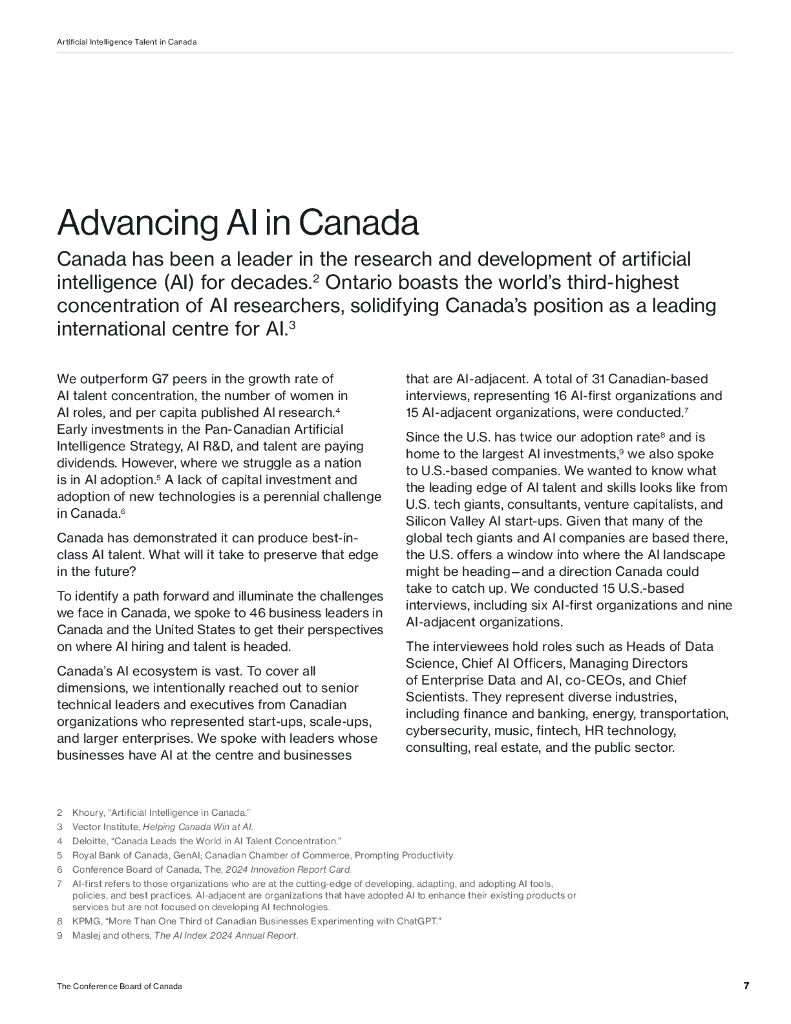 Artificial Intelligence Talent in Canada

Advancing AI in Canada

Canada has been a leader in the research and development of artificial intelligence (AI) for decades.$^2$ Ontario boasts the world's third-highest concentration of AI researchers, solidifying Canada's position as a leading international centre for AI.$^3$

We outperform G7 peers in the growth rate of AI talent concentration, the number of women in AI roles, and per capita published AI research.$^4$ Early investments in the Pan-Canadian Artificial Intelligence Strategy, AI R&D, and talent are paying dividends. However, where we struggle as a nation is in AI adoption.$^5$ A lack of capital investment and adoption of new technologies is a perennial challenge in Canada.$^6$

Canada has demonstrated it can produce best-in-class AI talent. What will it take to preserve that edge in the future?

To identify a path forward and illuminate the challenges we face in Canada, we spoke to 46 business leaders in Canada and the United States to get their perspectives on where AI hiring and talent is headed.

Canada's AI ecosystem is vast. To cover all dimensions, we intentionally reached out to senior technical leaders and executives from Canadian organizations who represented start-ups, scale-ups, and larger enterprises. We spoke with leaders whose businesses have AI at the centre and businesses that are AI-adjacent. A total of 31 Canadian-based interviews, representing 16 AI-first organizations and 15 AI-adjacent organizations, were conducted.$^7$

Since the U.S. has twice our adoption rate$^8$ and is home to the largest AI investments,$^9$ we also spoke to U.S.-based companies. We wanted to know what the leading edge of AI talent and skills looks like from U.S. tech giants, consultants, venture capitalists, and Silicon Valley AI start-ups. Given that many of the global tech giants and AI companies are based there, the U.S. offers a window into where the AI landscape might be heading—and a direction Canada could take to catch up. We conducted 15 U.S.-based interviews, including six AI-first organizations and nine AI-adjacent organizations.

The interviewees hold roles such as Heads of Data Science, Chief AI Officers, Managing Directors of Enterprise Data and AI, co-CEOs, and Chief Scientists. They represent diverse industries, including finance and banking, energy, transportation, cybersecurity, music, fintech, HR technology, consulting, real estate, and the public sector.

2 Khoury, "Artificial Intelligence in Canada."
3 Vector Institute, Helping Canada Win at AI.
4 Deloitte, "Canada Leads the World in AI Talent Concentration."
5 Royal Bank of Canada, GenAI; Canadian Chamber of Commerce, Prompting Productivity.
6 Conference Board of Canada, The, 2024 Innovation Report Card.
7 AI-first refers to those organizations who are at the cutting-edge of developing, adapting, and adopting AI tools, policies, and best practices. AI-adjacent are organizations that have adopted AI to enhance their existing products or services but are not focused on developing AI technologies.
8 KPMG, "More Than One Third of Canadian Businesses Experimenting with ChatGPT."
9 Maslej and others, The AI Index 2024 Annual Report.

The Conference Board of Canada

7